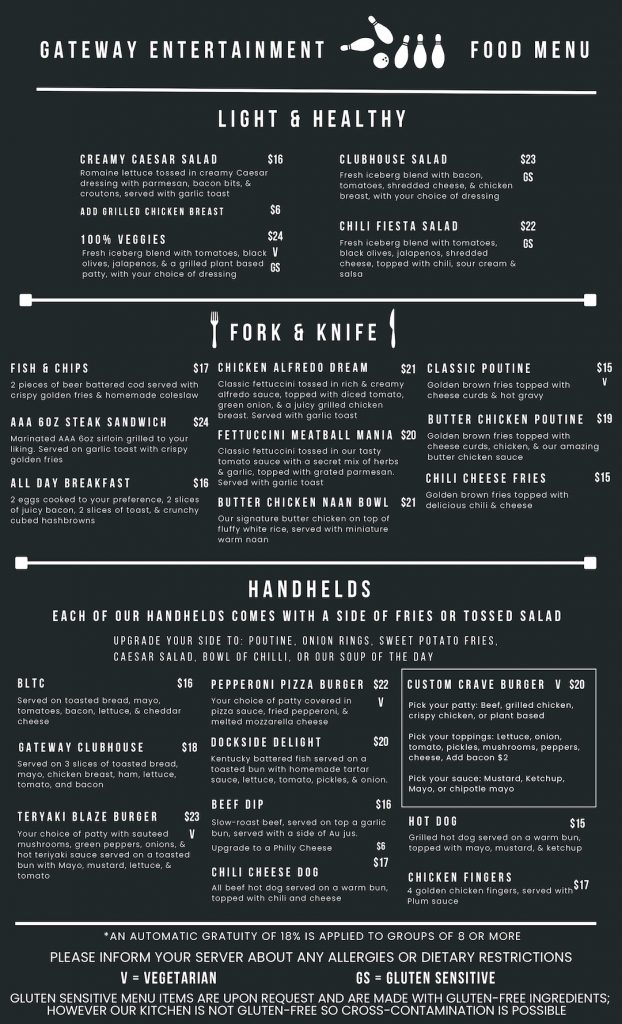 GATEWAY ENTERTAINMENT FOOD MENU

LIGHT & HEALTHY

CREAMY CAESAR SALAD $16
Romaine lettuce tossed in creamy Caesar dressing with parmesan, bacon bits, & croutons, served with garlic toast

ADD GRILLED CHICKEN BREAST $6

100% VEGGIES $24
V
GS
Fresh iceberg blend with tomatoes, black olives, jalapenos, & a grilled plant based patty, with your choice of dressing

CLUBHOUSE SALAD $23
GS
Fresh iceberg blend with bacon, tomatoes, shredded cheese, & chicken breast, with your choice of dressing

CHILI FIESTA SALAD $22
GS
Fresh iceberg blend with tomatoes, black olives, jalapenos, shredded cheese, topped with chili, sour cream & salsa

FORK & KNIFE

FISH & CHIPS $17
2 pieces of beer battered cod served with crispy golden fries & homemade coleslaw

AAA 6OZ STEAK SANDWICH $24
Marinated AAA 6oz sirloin grilled to your liking. Served on garlic toast with crispy golden fries

ALL DAY BREAKFAST $16
2 eggs cooked to your preference, 2 slices of juicy bacon, 2 slices of toast, & crunchy cubed hashbrowns

CHICKEN ALFREDO DREAM $21
Classic fettuccini tossed in rich & creamy alfredo sauce, topped with diced tomato, green onion, & a juicy grilled chicken breast. Served with garlic toast

FETTUCCINI MEATBALL MANIA $20
Classic fettuccini tossed in our tasty tomato sauce with a secret mix of herbs & garlic, topped with grated parmesan. Served with garlic toast

BUTTER CHICKEN NAAN BOWL $21
Our signature butter chicken on top of fluffy white rice, served with miniature warm naan

CLASSIC POUTINE $15
V
Golden brown fries topped with cheese curds & hot gravy

BUTTER CHICKEN POUTINE $19
Golden brown fries topped with cheese curds, chicken, & our amazing butter chicken sauce

CHILI CHEESE FRIES $15
Golden brown fries topped with delicious chili & cheese

HANDHELDS

EACH OF OUR HANDHELDS COMES WITH A SIDE OF FRIES OR TOSSED SALAD

UPGRADE YOUR SIDE TO: POUTINE, ONION RINGS, SWEET POTATO FRIES, CAESAR SALAD, BOWL OF CHILLI, OR OUR SOUP OF THE DAY

BLTC $16
Served on toasted bread, mayo, tomatoes, bacon, lettuce, & cheddar cheese

GATEWAY CLUBHOUSE $18
Served on 3 slices of toasted bread, mayo, chicken breast, ham, lettuce, tomato, and bacon

TERYAKI BLAZE BURGER $23
V
Your choice of patty with sauteed mushrooms, green peppers, onions, & hot teriyaki sauce served on a toasted bun with Mayo, mustard, lettuce, & tomato

PEPPERONI PIZZA BURGER $22
V
Your choice of patty covered in pizza sauce, fried pepperoni, & melted mozzarella cheese

DOCKSIDE DELIGHT $20
Kentucky battered fish served on a toasted bun with homemade tartar sauce, lettuce, tomato, pickles, & onion.

BEEF DIP $16
Slow-roast beef, served on top a garlic bun, served with a side of Au jus.
Upgrade to a Philly Cheese $6

CHILI CHEESE DOG $17
All beef hot dog served on a warm bun, topped with chili and cheese

CUSTOM CRAVE BURGER V $20
Pick your patty: Beef, grilled chicken, crispy chicken, or plant based

Pick your toppings: Lettuce, onion, tomato, pickles, mushrooms, peppers, cheese, Add bacon $2

Pick your sauce: Mustard, Ketchup, Mayo, or chipotle mayo

HOT DOG $15
Grilled hot dog served on a warm bun, topped with mayo, mustard, & ketchup

CHICKEN FINGERS $17
4 golden chicken fingers, served with Plum sauce

*AN AUTOMATIC GRATUITY OF 18% IS APPLIED TO GROUPS OF 8 OR MORE

PLEASE INFORM YOUR SERVER ABOUT ANY ALLERGIES OR DIETARY RESTRICTIONS

V = VEGETARIAN GS = GLUTEN SENSITIVE

GLUTEN SENSITIVE MENU ITEMS ARE UPON REQUEST AND ARE MADE WITH GLUTEN-FREE INGREDIENTS; HOWEVER OUR KITCHEN IS NOT GLUTEN-FREE SO CROSS-CONTAMINATION IS POSSIBLE